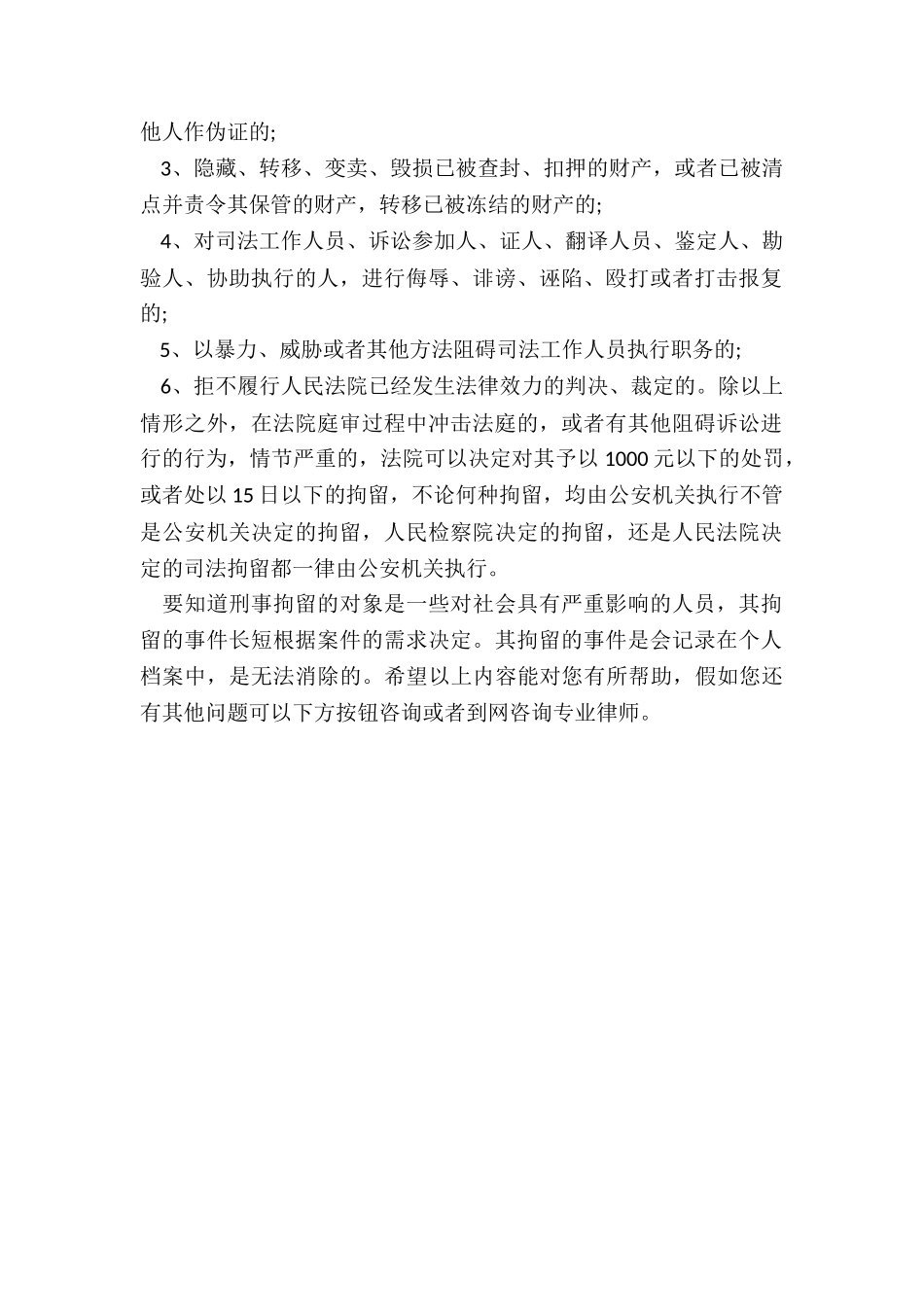 他人作伪证的;

3、隐藏、转移、变卖、毁损已被查封、扣押的财产，或者已被清点并责令其保管的财产，转移已被冻结的财产的;

4、对司法工作人员、诉讼参加人、证人、翻译人员、鉴定人、勘验人、协助执行的人，进行侮辱、诽谤、诬陷、殴打或者打击报复的;

5、以暴力、威胁或者其他方法阻碍司法工作人员执行职务的;

6、拒不履行人民法院已经发生法律效力的判决、裁定的。除以上情形之外，在法院庭审过程中冲击法庭的，或者有其他阻碍诉讼进行的行为，情节严重的，法院可以决定对其予以 1000 元以下的处罚，或者处以 15 日以下的拘留，不论何种拘留，均由公安机关执行不管是公安机关决定的拘留，人民检察院决定的拘留，还是人民法院决定的司法拘留都一律由公安机关执行。

要知道刑事拘留的对象是一些对社会具有严重影响的人员，其拘留的事件长短根据案件的需求决定。其拘留的事件是会记录在个人档案中，是无法消除的。希望以上内容能对您有所帮助，假如您还有其他问题可以下方按钮咨询或者到网咨询专业律师。